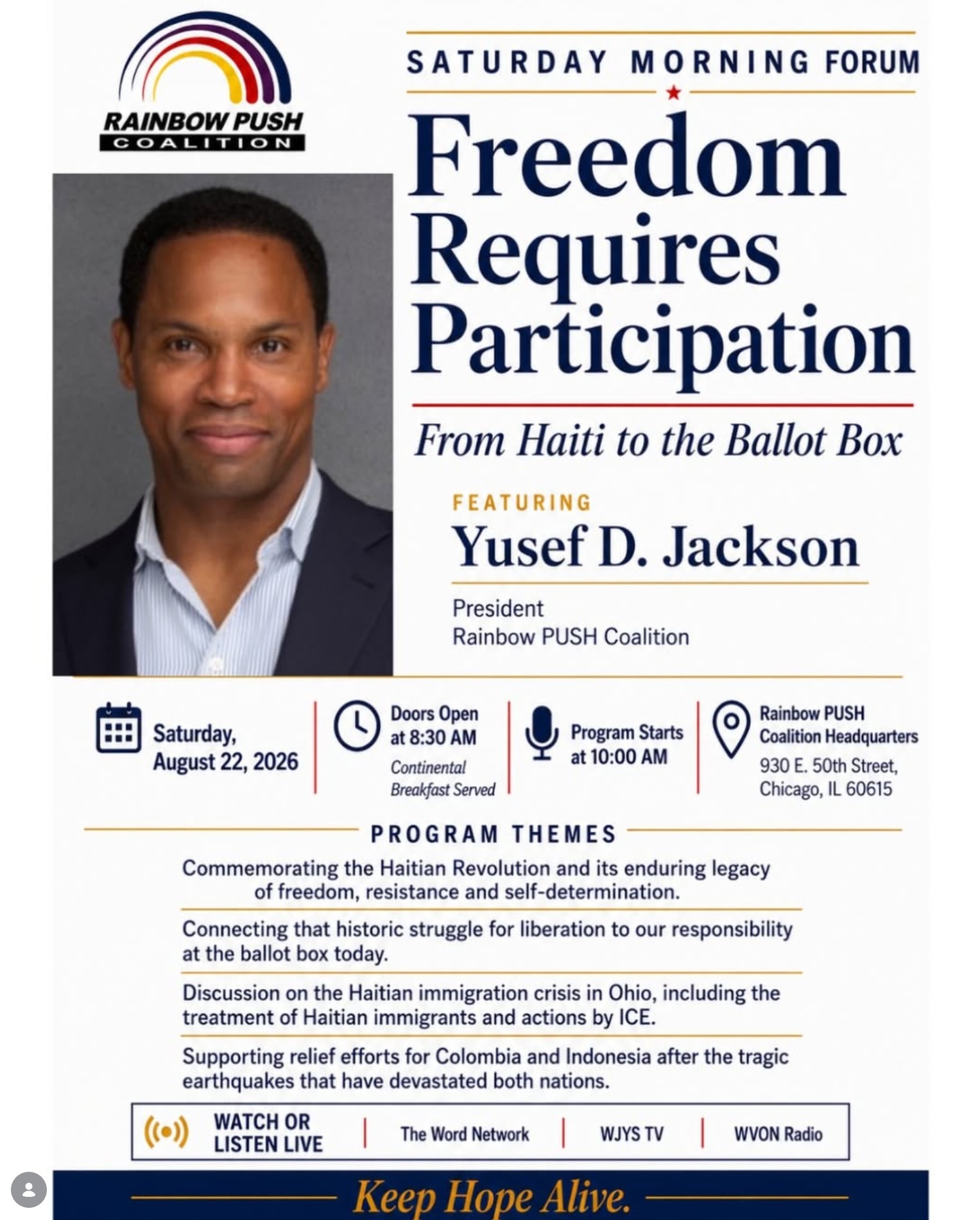 RAINBOW PUSH
COALITION

SATURDAY MORNING FORUM

Freedom Requires Participation

From Haiti to the Ballot Box

FEATURING

Yusef D. Jackson

President
Rainbow PUSH Coalition

Saturday, August 22, 2026

Doors Open at 8:30 AM
Continental Breakfast Served

Program Starts at 10:00 AM

Rainbow PUSH Coalition Headquarters
930 E. 50th Street, Chicago, IL 60615

PROGRAM THEMES

Commemorating the Haitian Revolution and its enduring legacy of freedom, resistance and self-determination.

Connecting that historic struggle for liberation to our responsibility at the ballot box today.

Discussion on the Haitian immigration crisis in Ohio, including the treatment of Haitian immigrants and actions by ICE.

Supporting relief efforts for Colombia and Indonesia after the tragic earthquakes that have devastated both nations.

WATCH OR LISTEN LIVE | The Word Network | WJYS TV | WVON Radio

Keep Hope Alive.